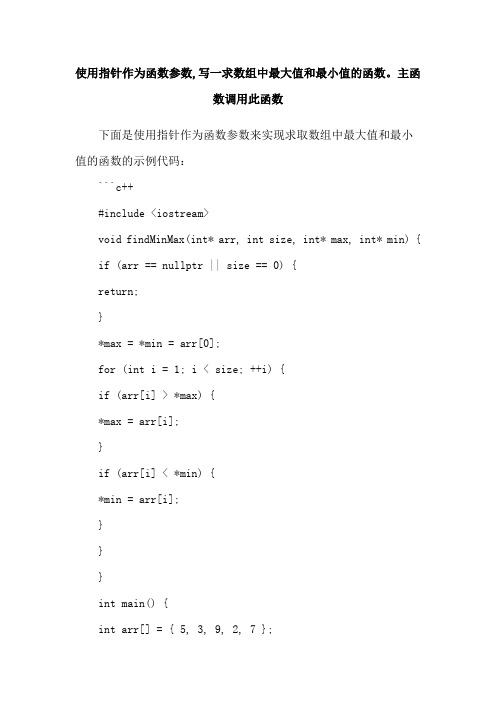 使用指针作为函数参数,写一求数组中最大值和最小值的函数。主函数调用此函数

下面是使用指针作为函数参数来实现求取数组中最大值和最小值的函数的示例代码:

```c++

#include <iostream>

void findMinMax(int* arr, int size, int* max, int* min) {

if (arr == nullptr || size == 0) {

return;

}

*max = *min = arr[0];

for (int i = 1; i < size; ++i) {

if (arr[i] > *max) {

*max = arr[i];

}

if (arr[i] < *min) {

*min = arr[i];

}

}

}

int main() {

int arr[] = { 5, 3, 9, 2, 7 };